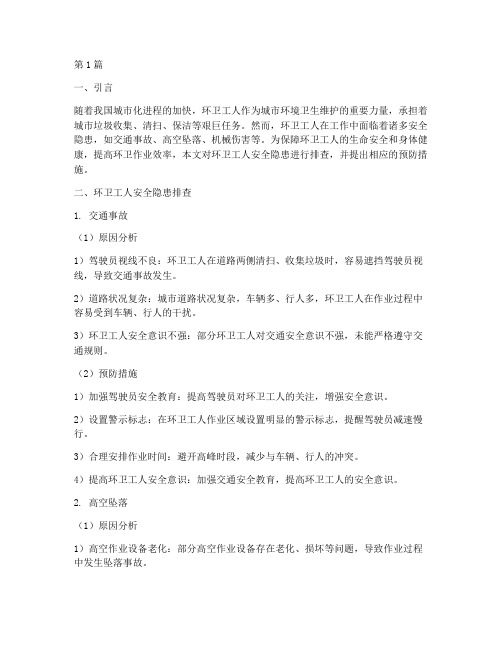 第1篇

一、引言

随着我国城市化进程的加快，环卫工人作为城市环境卫生维护的重要力量，承担着城市垃圾收集、清扫、保洁等艰巨任务。然而，环卫工人在工作中面临着诸多安全隐患，如交通事故、高空坠落、机械伤害等。为保障环卫工人的生命安全和身体健康，提高环卫作业效率，本文对环卫工人安全隐患进行排查，并提出相应的预防措施。

二、环卫工人安全隐患排查

1. 交通事故

（1）原因分析

1）驾驶员视线不良：环卫工人在道路两侧清扫、收集垃圾时，容易遮挡驾驶员视线，导致交通事故发生。

2）道路状况复杂：城市道路状况复杂，车辆多、行人多，环卫工人在作业过程中容易受到车辆、行人的干扰。

3）环卫工人安全意识不强：部分环卫工人对交通安全意识不强，未能严格遵守交通规则。

（2）预防措施

1）加强驾驶员安全教育：提高驾驶员对环卫工人的关注，增强安全意识。

2）设置警示标志：在环卫工人作业区域设置明显的警示标志，提醒驾驶员减速慢行。

3）合理安排作业时间：避开高峰时段，减少与车辆、行人的冲突。

4）提高环卫工人安全意识：加强交通安全教育，提高环卫工人的安全意识。

2. 高空坠落

（1）原因分析

1）高空作业设备老化：部分高空作业设备存在老化、损坏等问题，导致作业过程中发生坠落事故。